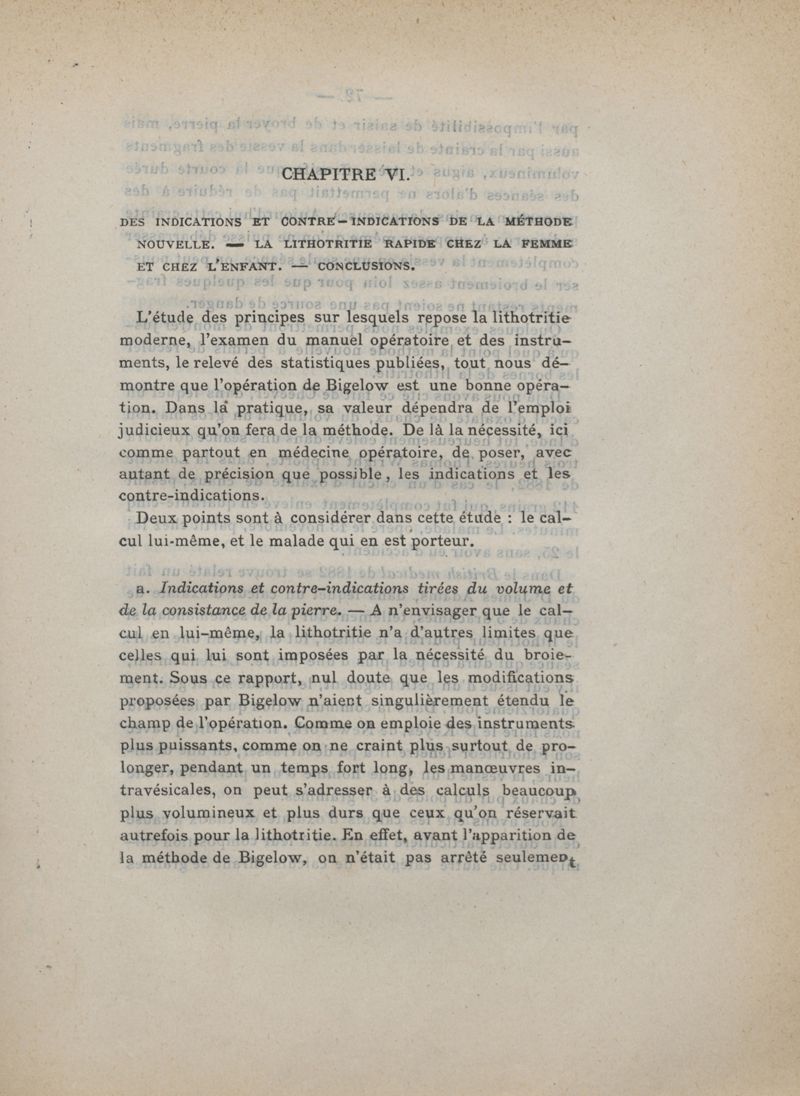 CHAPITRE VI.

DES INDICATIONS ET CONTRE-INDICATIONS DE LA MÉTHODE NOUVELLE. — LA LITHOTRITIE RAPIDE CHEZ LA FEMME ET CHEZ L'ENFANT. — CONCLUSIONS.

L'étude des principes sur lesquels repose la lithotritie moderne, l'examen du manuel opératoire et des instruments, le relevé des statistiques publiées, tout nous démontre que l'opération de Bigelow est une bonne opération. Dans la pratique, sa valeur dépendra de l'emploi judicieux qu'on fera de la méthode. De là la nécessité, ici comme partout en médecine opératoire, de poser, avec autant de précision que possible, les indications et les contre-indications.

Deux points sont à considérer dans cette étude : le calcul lui-même, et le malade qui en est porteur.

a. Indications et contre-indications tirées du volume et de la consistance de la pierre. — A n'envisager que le calcul en lui-même, la lithotritie n'a d'autres limites que celles qui lui sont imposées par la nécessité du broiement. Sous ce rapport, nul doute que les modifications proposées par Bigelow n'aient singulièrement étendu le champ de l'opération. Comme on emploie des instruments plus puissants, comme on ne craint plus surtout de prolonger, pendant un temps fort long, les manœuvres intravésicales, on peut s'adresser à des calculs beaucoup plus volumineux et plus durs que ceux qu'on réservait autrefois pour la lithotritie. En effet, avant l'apparition de la méthode de Bigelow, on n'était pas arrêté seulement